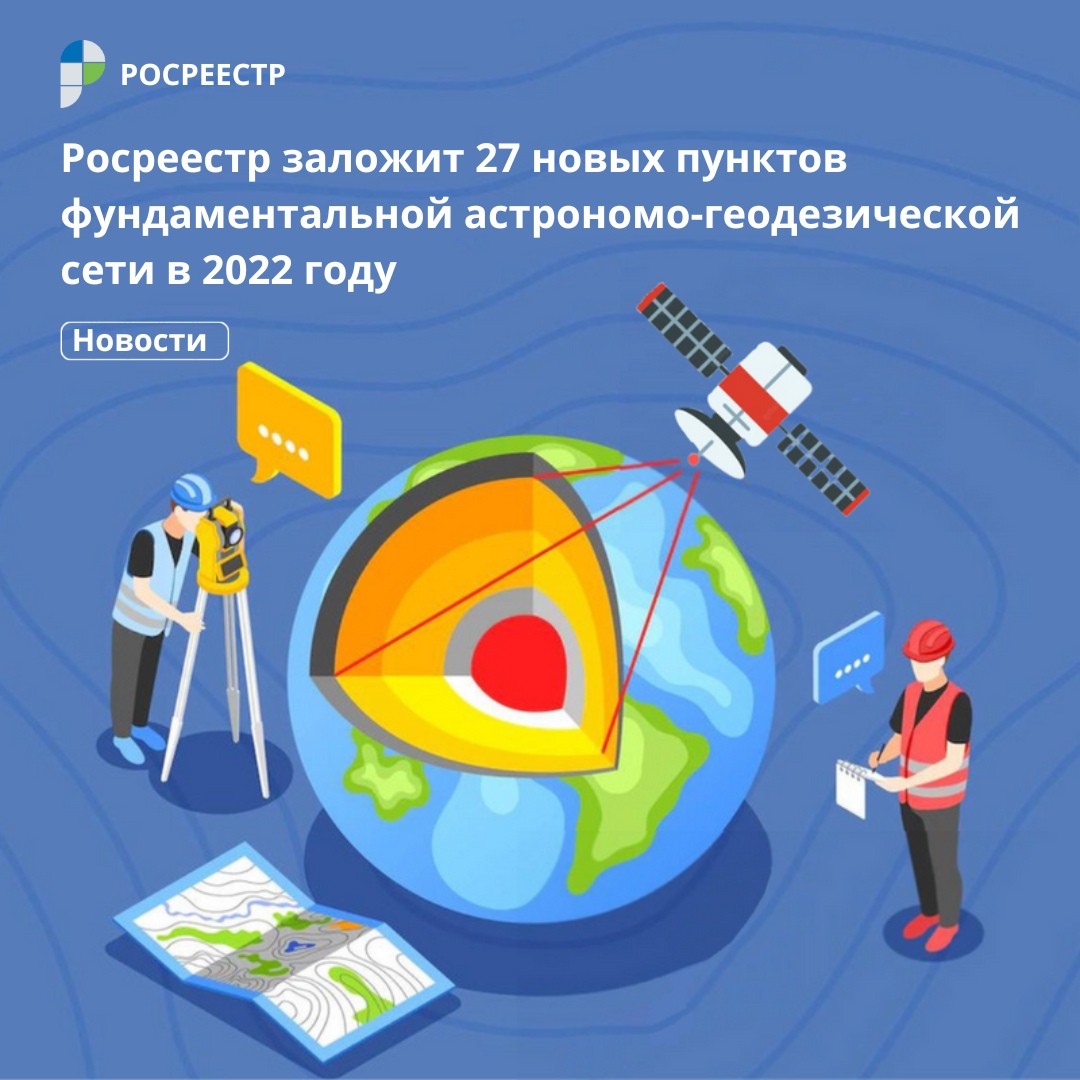 РОСРЕЕСТР

Росреестр заложит 27 новых пунктов фундаментальной астрономо-геодезической сети в 2022 году

Новости